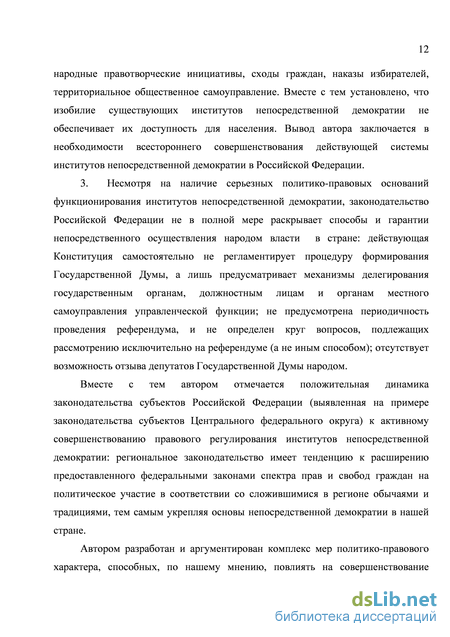 12

народные правотворческие инициативы, сходы граждан, наказы избирателей, территориальное общественное самоуправление. Вместе с тем установлено, что изобилие существующих институтов непосредственной демократии не обеспечивает их доступность для населения. Вывод автора заключается в необходимости всестороннего совершенствования действующей системы институтов непосредственной демократии в Российской Федерации.

3. Несмотря на наличие серьезных политико-правовых оснований функционирования институтов непосредственной демократии, законодательство Российской Федерации не в полной мере раскрывает способы и гарантии непосредственного осуществления народом власти в стране: действующая Конституция самостоятельно не регламентирует процедуру формирования Государственной Думы, а лишь предусматривает механизмы делегирования государственным органам, должностным лицам и органам местного самоуправления управленческой функции; не предусмотрена периодичность проведения референдума, и не определен круг вопросов, подлежащих рассмотрению исключительно на референдуме (а не иным способом); отсутствует возможность отзыва депутатов Государственной Думы народом.

Вместе с тем автором отмечается положительная динамика законодательства субъектов Российской Федерации (выявленная на примере законодательства субъектов Центрального федерального округа) к активному совершенствованию правового регулирования институтов непосредственной демократии: региональное законодательство имеет тенденцию к расширению предоставленного федеральными законами спектра прав и свобод граждан на политическое участие в соответствии со сложившимися в регионе обычаями и традициями, тем самым укрепляя основы непосредственной демократии в нашей стране.

Автором разработан и аргументирован комплекс мер политико-правового характера, способных, по нашему мнению, повлиять на совершенствование

dsLib.net
библиотека диссертаций